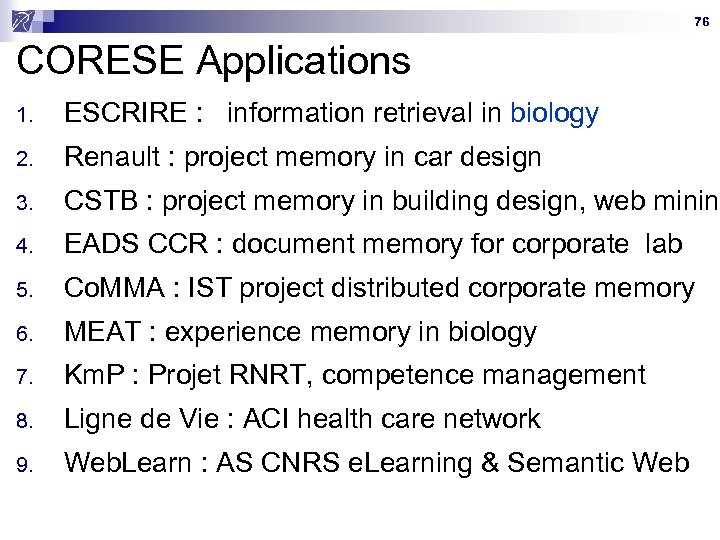 76

CORESE Applications

1. ESCRIRE : information retrieval in biology
2. Renault : project memory in car design
3. CSTB : project memory in building design, web minin
4. EADS CCR : document memory for corporate lab
5. CoMMA : IST project distributed corporate memory
6. MEAT : experience memory in biology
7. KmP : Projet RNRT, competence management
8. Ligne de Vie : ACI health care network
9. WebLearn : AS CNRS eLearning & Semantic Web